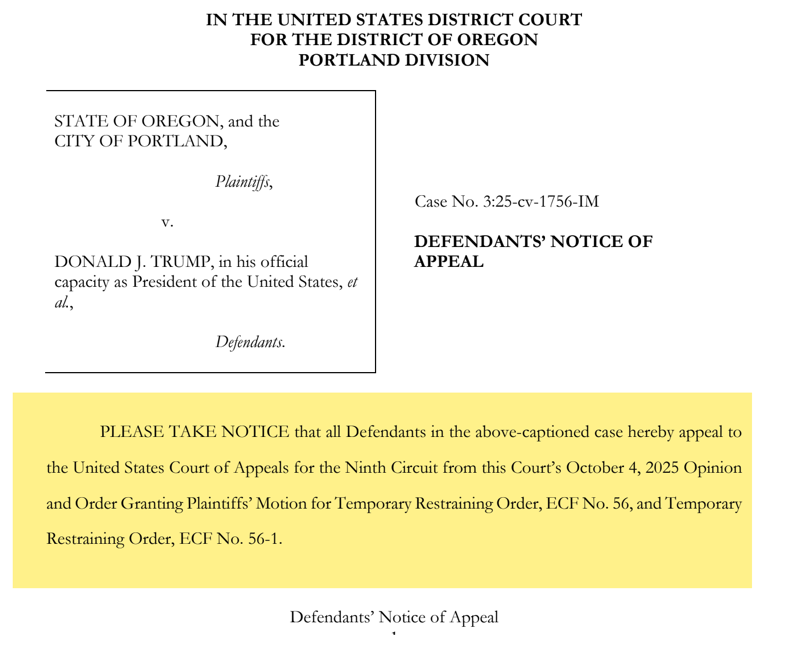 IN THE UNITED STATES DISTRICT COURT
FOR THE DISTRICT OF OREGON
PORTLAND DIVISION

STATE OF OREGON, and the CITY OF PORTLAND,

Plaintiffs,

v.

DONALD J. TRUMP, in his official capacity as President of the United States, et al.,

Defendants.

Case No. 3:25-cv-1756-IM

DEFENDANTS' NOTICE OF APPEAL

PLEASE TAKE NOTICE that all Defendants in the above-captioned case hereby appeal to the United States Court of Appeals for the Ninth Circuit from this Court's October 4, 2025 Opinion and Order Granting Plaintiffs' Motion for Temporary Restraining Order, ECF No. 56, and Temporary Restraining Order, ECF No. 56-1.

Defendants' Notice of Appeal